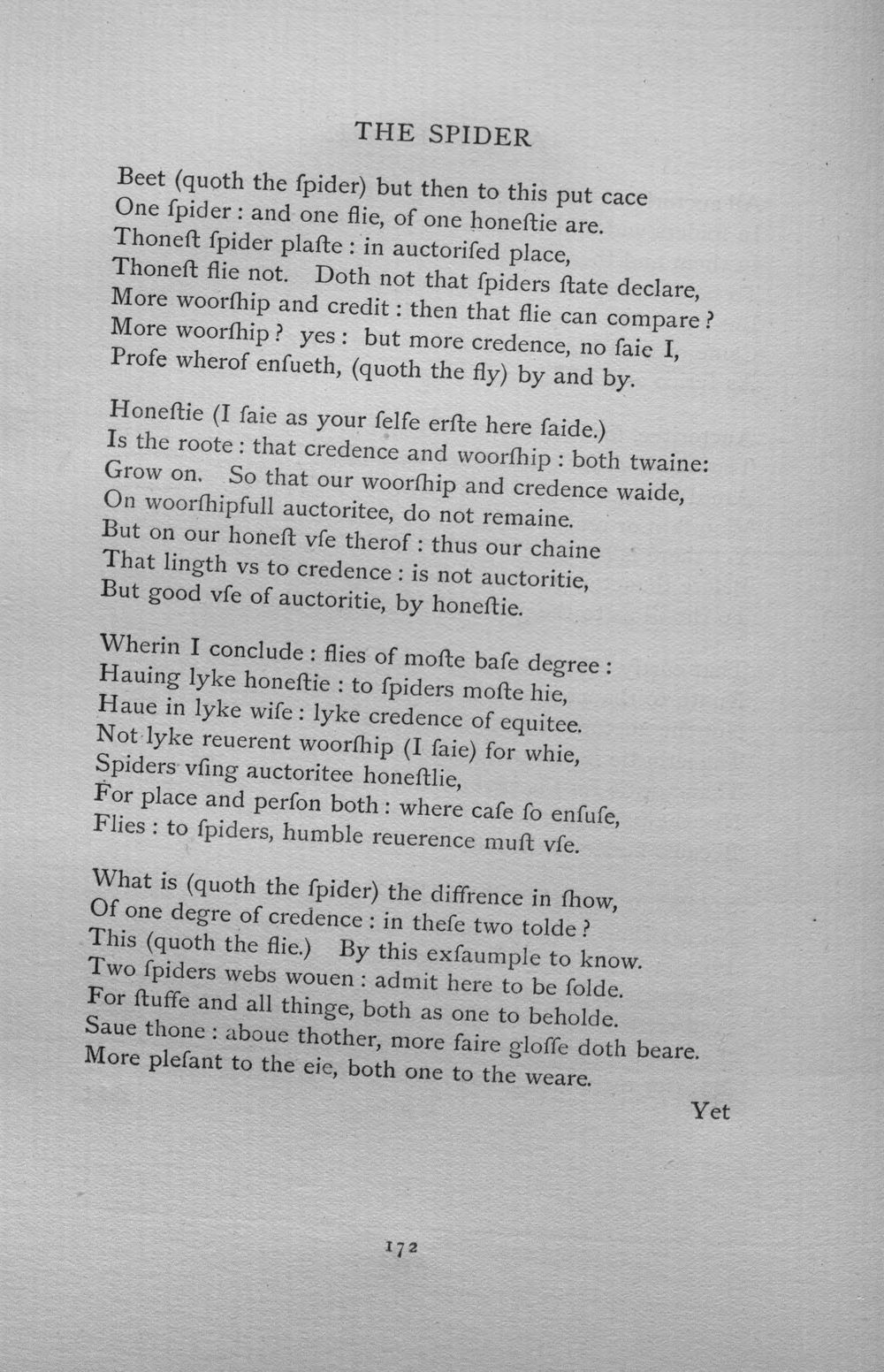 THE SPIDER

Beet (quoth the ſpider) but then to this put cace
One ſpider : and one flie, of one honeſtie are.
Thoneſt ſpider plaſte : in auctoriſed place,
Thoneſt flie not. Doth not that ſpiders ſtate declare,
More woorſhip and credit : then that flie can compare ?
More woorſhip ? yes : but more credence, no ſaie I,
Profe wherof enſueth, (quoth the fly) by and by.

Honeſtie (I ſaie as your ſelfe erſte here ſaide.)
Is the roote : that credence and woorſhip : both twaine:
Grow on. So that our woorſhip and credence waide,
On woorſhipfull auctoritee, do not remaine.
But on our honeſt vſe therof : thus our chaine
That lingth vs to credence : is not auctoritie,
But good vſe of auctoritie, by honeſtie.

Wherin I conclude : flies of moſte baſe degree :
Hauing lyke honeſtie : to ſpiders moſte hie,
Haue in lyke wiſe : lyke credence of equitee.
Not lyke reuerent woorſhip (I ſaie) for whie,
Spiders vſing auctoritee honeſtlie,
For place and perſon both : where caſe ſo enſuſe,
Flies : to ſpiders, humble reuerence muſt vſe.

What is (quoth the ſpider) the diffrence in ſhow,
Of one degre of credence : in theſe two tolde ?
This (quoth the flie.) By this exſaumple to know.
Two ſpiders webs wouen : admit here to be ſolde.
For ſtuffe and all thinge, both as one to beholde.
Saue thone : aboue thother, more faire gloſſe doth beare.
More pleſant to the eie, both one to the weare.

Yet

172